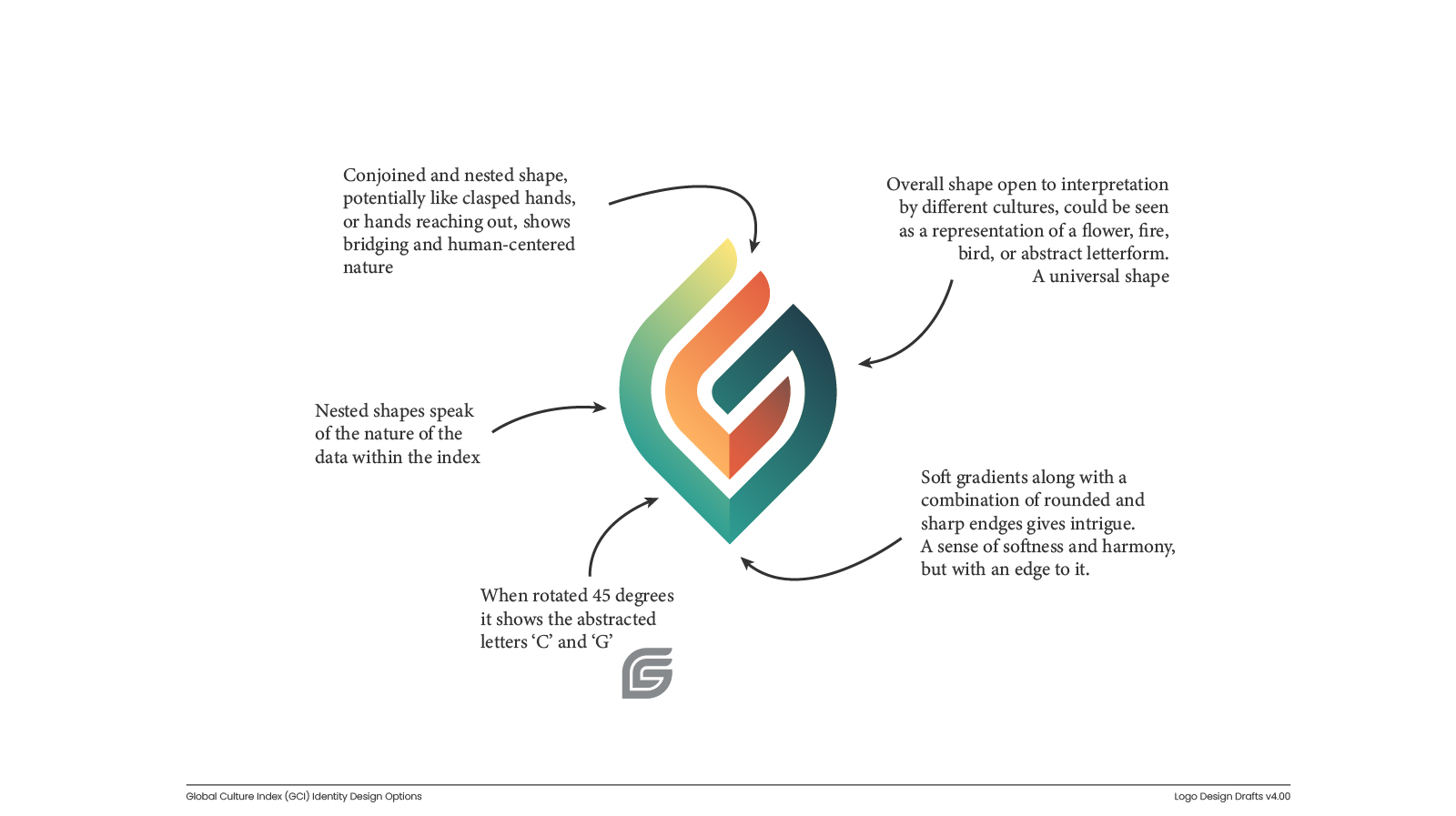 Conjoined and nested shape, potentially like clasped hands, or hands reaching out, shows bridging and human-centered nature

Overall shape open to interpretation by different cultures, could be seen as a representation of a flower, fire, bird, or abstract letterform. A universal shape

Nested shapes speak of the nature of the data within the index

Soft gradients along with a combination of rounded and sharp endges gives intrigue. A sense of softness and harmony, but with an edge to it.

When rotated 45 degrees it shows the abstracted letters 'C' and 'G'

Global Culture Index (GCI) Identity Design Options

Logo Design Drafts v4.00